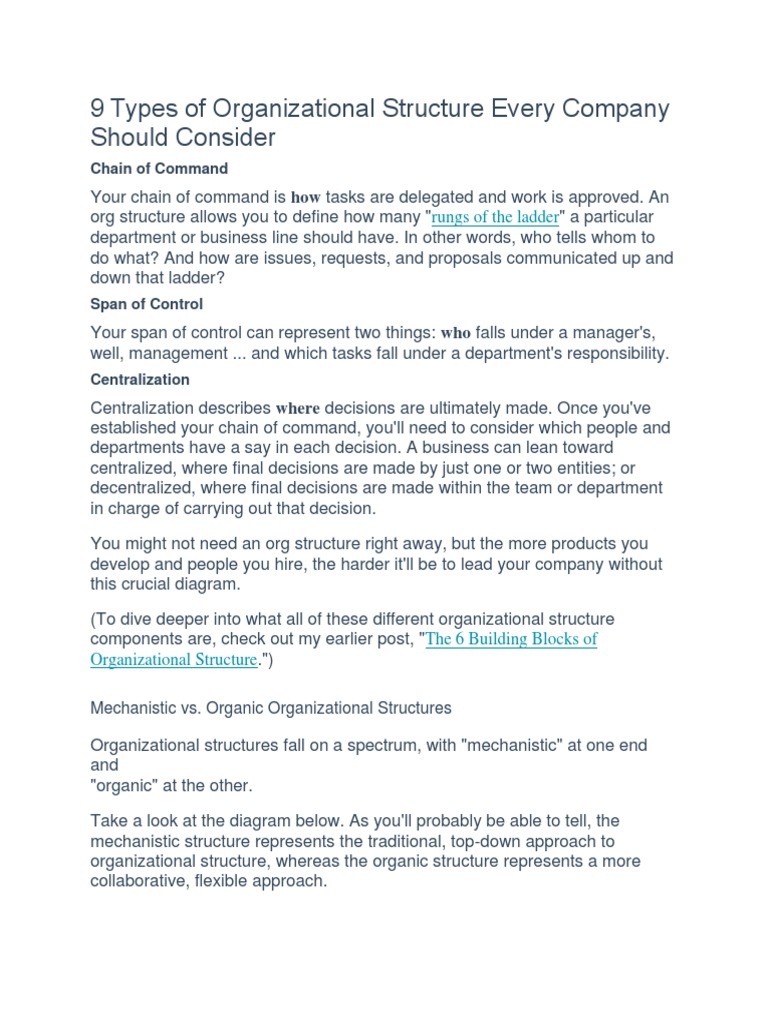 9 Types of Organizational Structure Every Company Should Consider

Chain of Command

Your chain of command is how tasks are delegated and work is approved. An org structure allows you to define how many "rungs of the ladder" a particular department or business line should have. In other words, who tells whom to do what? And how are issues, requests, and proposals communicated up and down that ladder?

Span of Control

Your span of control can represent two things: who falls under a manager's, well, management ... and which tasks fall under a department's responsibility.

Centralization

Centralization describes where decisions are ultimately made. Once you've established your chain of command, you'll need to consider which people and departments have a say in each decision. A business can lean toward centralized, where final decisions are made by just one or two entities; or decentralized, where final decisions are made within the team or department in charge of carrying out that decision.

You might not need an org structure right away, but the more products you develop and people you hire, the harder it'll be to lead your company without this crucial diagram.

(To dive deeper into what all of these different organizational structure components are, check out my earlier post, "The 6 Building Blocks of Organizational Structure.")

Mechanistic vs. Organic Organizational Structures

Organizational structures fall on a spectrum, with "mechanistic" at one end and
"organic" at the other.

Take a look at the diagram below. As you'll probably be able to tell, the mechanistic structure represents the traditional, top-down approach to organizational structure, whereas the organic structure represents a more collaborative, flexible approach.